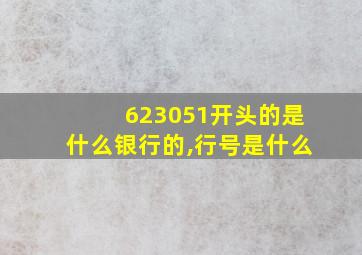 623051开头的是什么银行的,行号是什么